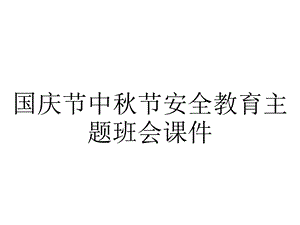 国庆节中秋节安全教育主题班会课件